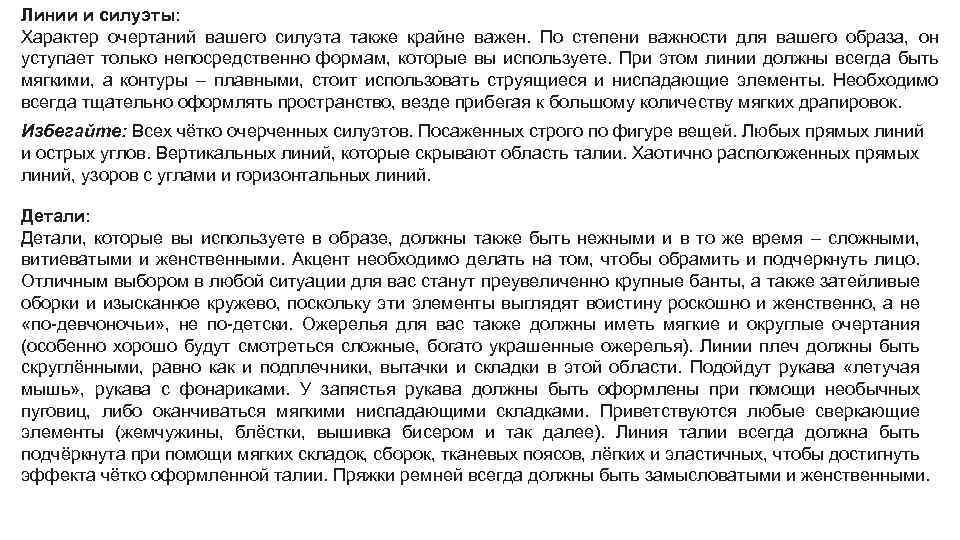 Линии и силуэты:
Характер очертаний вашего силуэта также крайне важен. По степени важности для вашего образа, он уступает только непосредственно формам, которые вы используете. При этом линии должны всегда быть мягкими, а контуры – плавными, стоит использовать струящиеся и ниспадающие элементы. Необходимо всегда тщательно оформлять пространство, везде прибегая к большому количеству мягких драпировок.

Избегайте: Всех чётко очерченных силуэтов. Посаженных строго по фигуре вещей. Любых прямых линий и острых углов. Вертикальных линий, которые скрывают область талии. Хаотично расположенных прямых линий, узоров с углами и горизонтальных линий.

Детали:
Детали, которые вы используете в образе, должны также быть нежными и в то же время – сложными, витиеватыми и женственными. Акцент необходимо делать на том, чтобы обрамить и подчеркнуть лицо. Отличным выбором в любой ситуации для вас станут преувеличенно крупные банты, а также затейливые оборки и изысканное кружево, поскольку эти элементы выглядят воистину роскошно и женственно, а не «по-девчоночьи», не по-детски. Ожерелья для вас также должны иметь мягкие и округлые очертания (особенно хорошо будут смотреться сложные, богато украшенные ожерелья). Линии плеч должны быть скруглёнными, равно как и подплечники, вытачки и складки в этой области. Подойдут рукава «летучая мышь», рукава с фонариками. У запястья рукава должны быть оформлены при помощи необычных пуговиц, либо оканчиваться мягкими ниспадающими складками. Приветствуются любые сверкающие элементы (жемчужины, блёстки, вышивка бисером и так далее). Линия талии всегда должна быть подчёркнута при помощи мягких складок, сборок, тканевых поясов, лёгких и эластичных, чтобы достигнуть эффекта чётко оформленной талии. Пряжки ремней всегда должны быть замысловатыми и женственными.